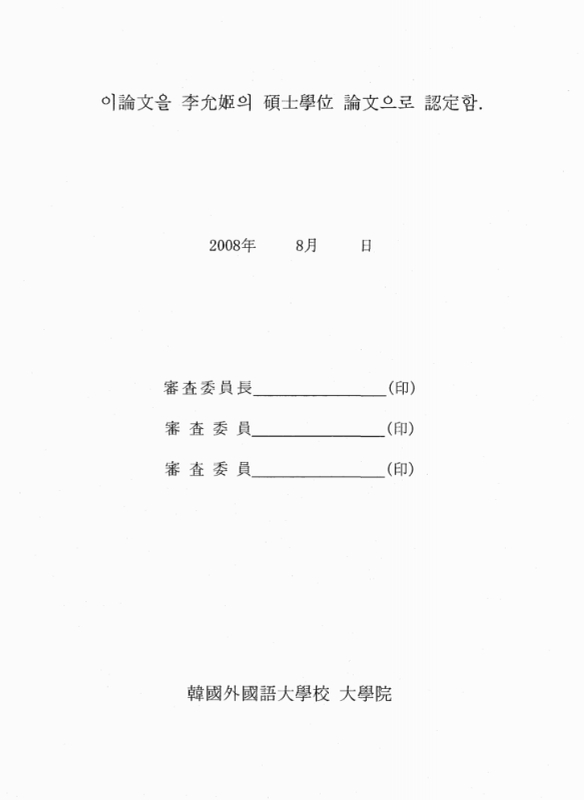 이論文을 李允姬의 碩士學位 論文으로 認定함.

2008年 8月 日

審査委員長________________(印)

審 査 委 員________________(印)

審 査 委 員________________(印)

韓國外國語大學校 大學院